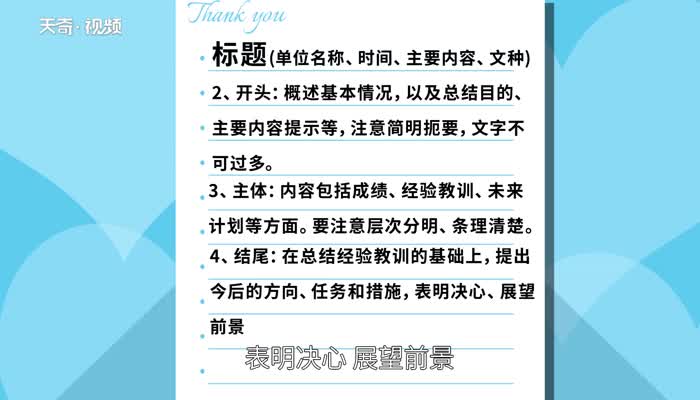 天奇·视频

Thank you

标题(单位名称、时间、主要内容、文种)

2、开头：概述基本情况，以及总结目的、主要内容提示等，注意简明扼要，文字不可过多。

3、主体：内容包括成绩、经验教训、未来计划等方面。要注意层次分明、条理清楚。

4、结尾：在总结经验教训的基础上，提出今后的方向、任务和措施，表明决心、展望前景

表明决心 展望前景